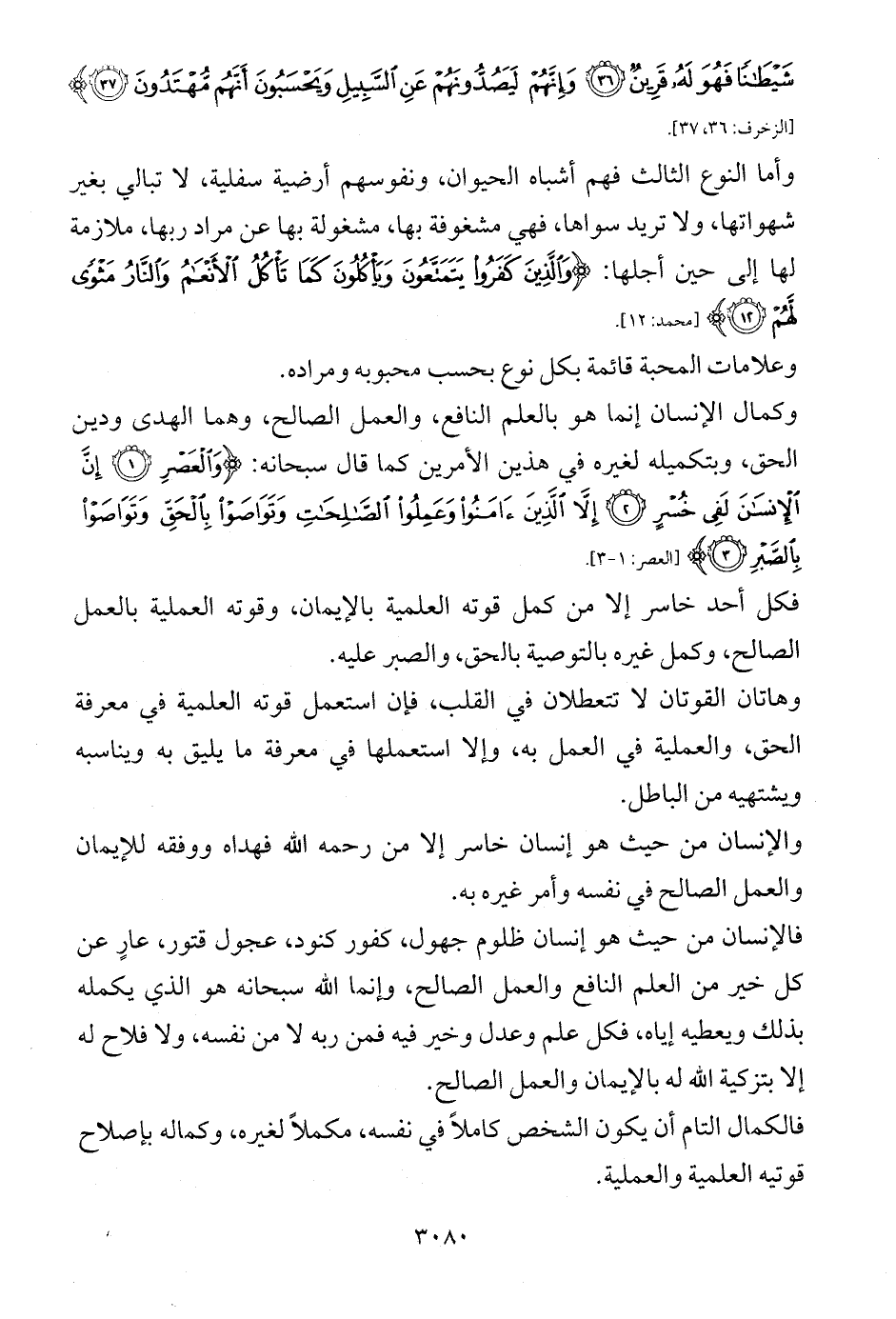 شَيْطَٰنًا فَهُوَ لَهُۥ قَرِينٌ ﴿٣٦﴾ وَإِنَّهُمْ لَيَصُدُّونَهُمْ عَنِ ٱلسَّبِيلِ وَيَحْسَبُونَ أَنَّهُم مُّهْتَدُونَ ﴿٣٧﴾﴾ [الزخرف: ٣٦، ٣٧].

وأما النوع الثالث فهم أشباه الحيوان، ونفوسهم أرضية سفلية، لا تبالي بغير شهواتها، ولا تريد سواها، فهي مشغوفة بها، مشغولة بها عن مراد ربها، ملازمة لها إلى حين أجلها: ﴿وَٱلَّذِينَ كَفَرُوا۟ يَتَمَتَّعُونَ وَيَأْكُلُونَ كَمَا تَأْكُلُ ٱلْأَنْعَٰمُ وَٱلنَّارُ مَثْوًى لَّهُمْ ﴿١٢﴾﴾ [محمد: ١٢].

وعلامات المحبة قائمة بكل نوع بحسب محبوبه ومراده.

وكمال الإنسان إنما هو بالعلم النافع، والعمل الصالح، وهما الهدى ودين الحق، وبتكميله لغيره في هذين الأمرين كما قال سبحانه: ﴿وَٱلْعَصْرِ ﴿١﴾ إِنَّ ٱلْإِنسَٰنَ لَفِى خُسْرٍ ﴿٢﴾ إِلَّا ٱلَّذِينَ ءَامَنُوا۟ وَعَمِلُوا۟ ٱلصَّٰلِحَٰتِ وَتَوَاصَوْا۟ بِٱلْحَقِّ وَتَوَاصَوْا۟ بِٱلصَّبْرِ ﴿٣﴾﴾ [العصر: ١-٣].

فكل أحد خاسر إلا من كمل قوته العلمية بالإيمان، وقوته العملية بالعمل الصالح، وكمل غيره بالتوصية بالحق، والصبر عليه.

وهاتان القوتان لا تتعطلان في القلب، فإن استعمل قوته العلمية في معرفة الحق، والعملية في العمل به، وإلا استعملها في معرفة ما يليق به ويناسبه ويشتهيه من الباطل.

والإنسان من حيث هو إنسان خاسر إلا من رحمه الله فهداه ووفقه للإيمان والعمل الصالح في نفسه وأمر غيره به.

فالإنسان من حيث هو إنسان ظلوم جهول، كفور كنود، عجول قتور، عارٍ عن كل خير من العلم النافع والعمل الصالح، وإنما الله سبحانه هو الذي يكمله بذلك ويعطيه إياه، فكل علم وعدل وخير فيه فمن ربه لا من نفسه، ولا فلاح له إلا بتزكية الله له بالإيمان والعمل الصالح.

فالكمال التام أن يكون الشخص كاملاً في نفسه، مكملاً لغيره، وكماله بإصلاح قوتيه العلمية والعملية.

٣٠٨٠